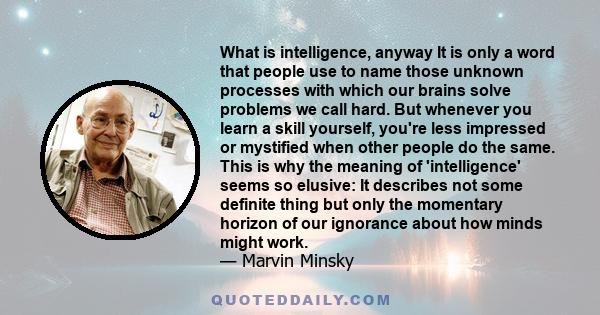 What is intelligence, anyway It is only a word that people use to name those unknown processes with which our brains solve problems we call hard. But whenever you learn a skill yourself, you're less impressed or mystified when other people do the same. This is why the meaning of 'intelligence' seems so elusive: It describes not some definite thing but only the momentary horizon of our ignorance about how minds might work.
— Marvin Minsky

QUOTEDDAILY.COM